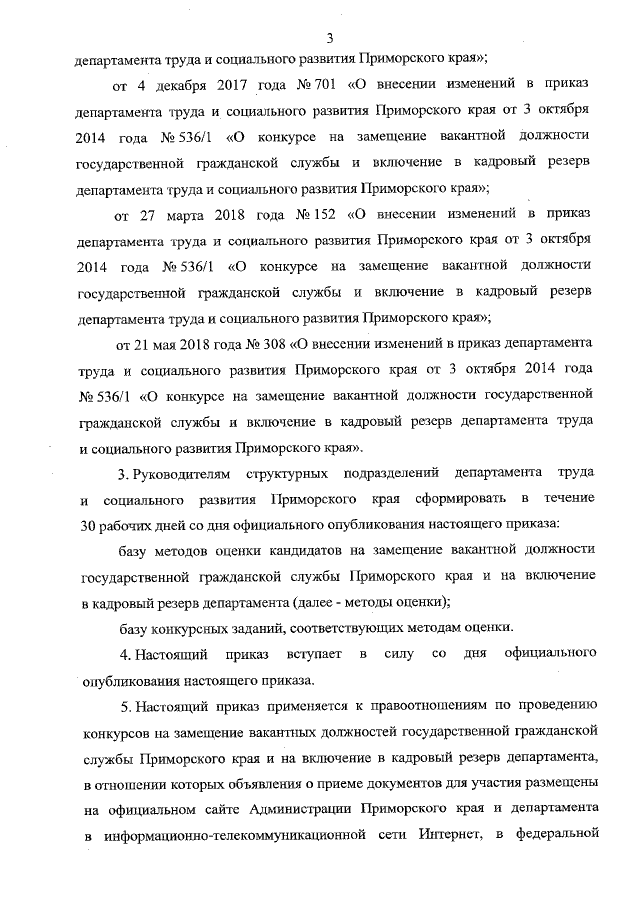 3

департамента труда и социального развития Приморского края»;

от 4 декабря 2017 года № 701 «О внесении изменений в приказ департамента труда и социального развития Приморского края от 3 октября 2014 года № 536/1 «О конкурсе на замещение вакантной должности государственной гражданской службы и включение в кадровый резерв департамента труда и социального развития Приморского края»;

от 27 марта 2018 года № 152 «О внесении изменений в приказ департамента труда и социального развития Приморского края от 3 октября 2014 года № 536/1 «О конкурсе на замещение вакантной должности государственной гражданской службы и включение в кадровый резерв департамента труда и социального развития Приморского края»;

от 21 мая 2018 года № 308 «О внесении изменений в приказ департамента труда и социального развития Приморского края от 3 октября 2014 года № 536/1 «О конкурсе на замещение вакантной должности государственной гражданской службы и включение в кадровый резерв департамента труда и социального развития Приморского края».

3. Руководителям структурных подразделений департамента труда и социального развития Приморского края сформировать в течение 30 рабочих дней со дня официального опубликования настоящего приказа:

базу методов оценки кандидатов на замещение вакантной должности государственной гражданской службы Приморского края и на включение в кадровый резерв департамента (далее - методы оценки);

базу конкурсных заданий, соответствующих методам оценки.

4. Настоящий приказ вступает в силу со дня официального опубликования настоящего приказа.

5. Настоящий приказ применяется к правоотношениям по проведению конкурсов на замещение вакантных должностей государственной гражданской службы Приморского края и на включение в кадровый резерв департамента, в отношении которых объявления о приеме документов для участия размещены на официальном сайте Администрации Приморского края и департамента в информационно-телекоммуникационной сети Интернет, в федеральной